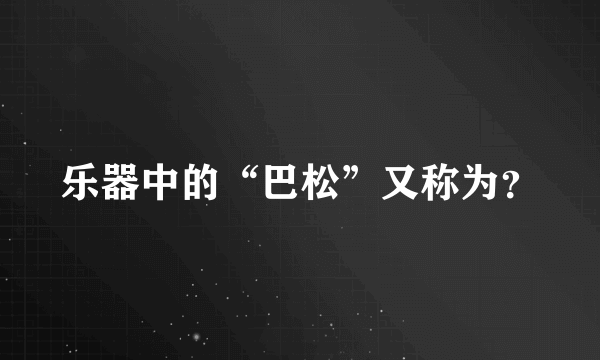 乐器中的“巴松”又称为?